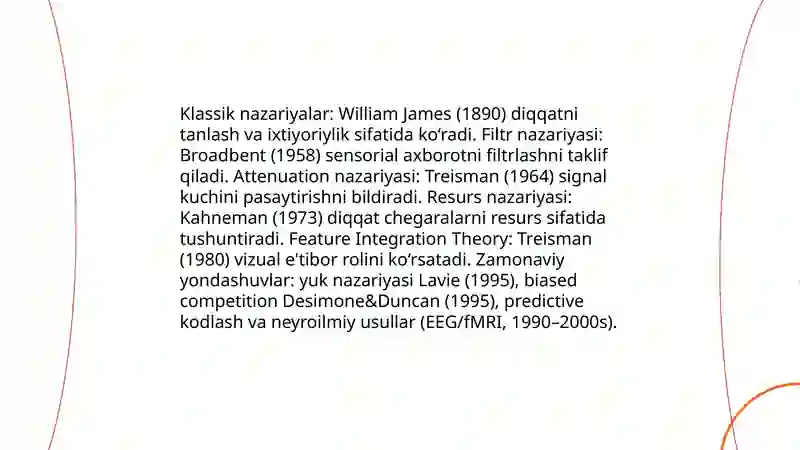 Klassik nazariyalar: William James (1890) diqqatni tanlash va ixtiyoriylik sifatida ko‘radi. Filtr nazariyasi: Broadbent (1958) sensorial axborotni filtrlashni taklif qiladi. Attenuation nazariyasi: Treisman (1964) signal kuchini pasaytirishni bildiradi. Resurs nazariyasi: Kahneman (1973) diqqat chegaralarni resurs sifatida tushuntiradi. Feature Integration Theory: Treisman (1980) vizual e'tibor rolini ko‘rsatadi. Zamonaviy yondashuvlar: yuk nazariyasi Lavie (1995), biased competition Desimone&Duncan (1995), predictive kodlash va neyroilmiy usullar (EEG/fMRI, 1990–2000s).